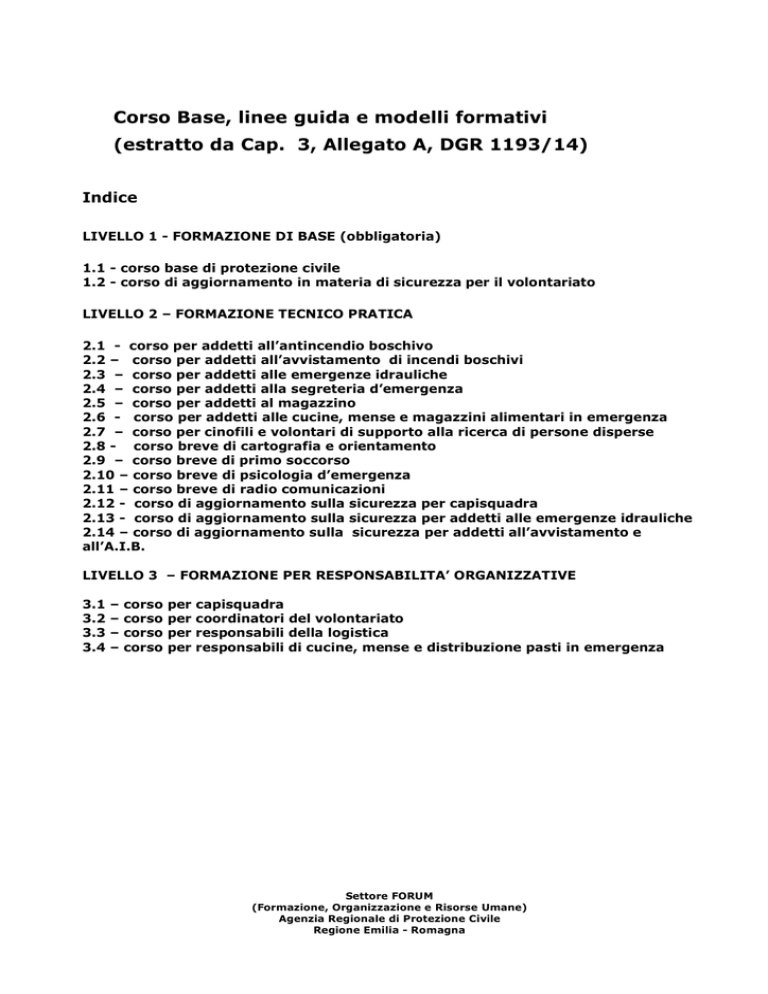 Corso Base, linee guida e modelli formativi
(estratto da Cap. 3, Allegato A, DGR 1193/14)

Indice

LIVELLO 1 - FORMAZIONE DI BASE (obbligatoria)

1.1 - corso base di protezione civile
1.2 - corso di aggiornamento in materia di sicurezza per il volontariato

LIVELLO 2 – FORMAZIONE TECNICO PRATICA

2.1 - corso per addetti all'antincendio boschivo
2.2 – corso per addetti all'avvistamento di incendi boschivi
2.3 – corso per addetti alle emergenze idrauliche
2.4 – corso per addetti alla segreteria d'emergenza
2.5 – corso per addetti al magazzino
2.6 - corso per addetti alle cucine, mense e magazzini alimentari in emergenza
2.7 – corso per cinofili e volontari di supporto alla ricerca di persone disperse
2.8 - corso breve di cartografia e orientamento
2.9 – corso breve di primo soccorso
2.10 – corso breve di psicologia d'emergenza
2.11 – corso breve di radio comunicazioni
2.12 - corso di aggiornamento sulla sicurezza per capisquadra
2.13 - corso di aggiornamento sulla sicurezza per addetti alle emergenze idrauliche
2.14 – corso di aggiornamento sulla sicurezza per addetti all'avvistamento e all'A.I.B.

LIVELLO 3 – FORMAZIONE PER RESPONSABILITA' ORGANIZZATIVE

3.1 – corso per capisquadra
3.2 – corso per coordinatori del volontariato
3.3 – corso per responsabili della logistica
3.4 – corso per responsabili di cucine, mense e distribuzione pasti in emergenza

Settore FORUM
(Formazione, Organizzazione e Risorse Umane)
Agenzia Regionale di Protezione Civile
Regione Emilia - Romagna